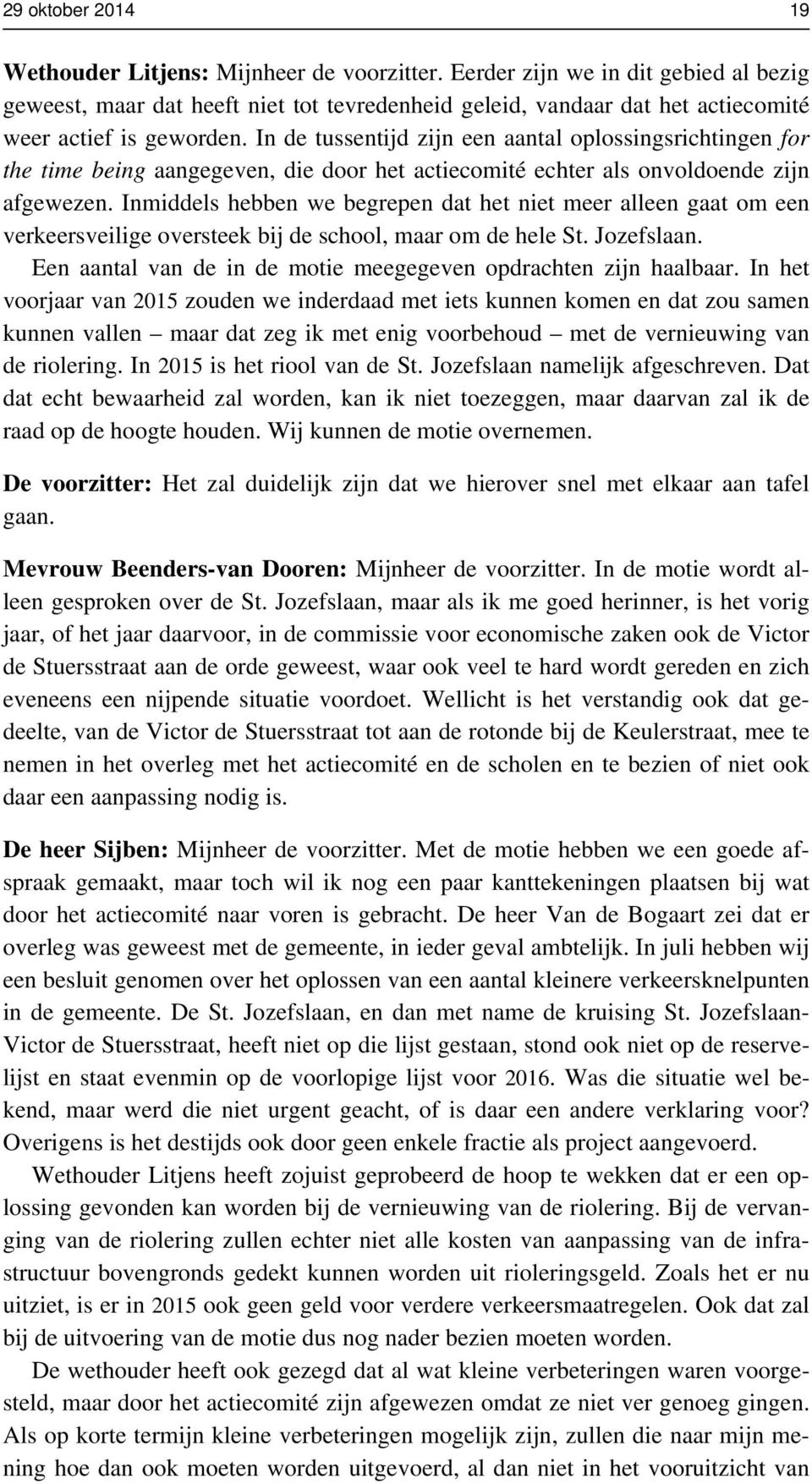 29 oktober 2014 19

Wethouder Litjens: Mijnheer de voorzitter. Eerder zijn we in dit gebied al bezig geweest, maar dat heeft niet tot tevredenheid geleid, vandaar dat het actiecomité weer actief is geworden. In de tussentijd zijn een aantal oplossingsrichtingen for the time being aangegeven, die door het actiecomité echter als onvoldoende zijn afgewezen. Inmiddels hebben we begrepen dat het niet meer alleen gaat om een verkeersveilige oversteek bij de school, maar om de hele St. Jozefslaan.

Een aantal van de in de motie meegegeven opdrachten zijn haalbaar. In het voorjaar van 2015 zouden we inderdaad met iets kunnen komen en dat zou samen kunnen vallen – maar dat zeg ik met enig voorbehoud – met de vernieuwing van de riolering. In 2015 is het riool van de St. Jozefslaan namelijk afgeschreven. Dat dat echt bewaarheid zal worden, kan ik niet toezeggen, maar daarvan zal ik de raad op de hoogte houden. Wij kunnen de motie overnemen.

De voorzitter: Het zal duidelijk zijn dat we hierover snel met elkaar aan tafel gaan.

Mevrouw Beenders-van Dooren: Mijnheer de voorzitter. In de motie wordt alleen gesproken over de St. Jozefslaan, maar als ik me goed herinner, is het vorig jaar, of het jaar daarvoor, in de commissie voor economische zaken ook de Victor de Stuersstraat aan de orde geweest, waar ook veel te hard wordt gereden en zich eveneens een nijpende situatie voordoet. Wellicht is het verstandig ook dat gedeelte, van de Victor de Stuersstraat tot aan de rotonde bij de Keulerstraat, mee te nemen in het overleg met het actiecomité en de scholen en te bezien of niet ook daar een aanpassing nodig is.

De heer Sijben: Mijnheer de voorzitter. Met de motie hebben we een goede afspraak gemaakt, maar toch wil ik nog een paar kanttekeningen plaatsen bij wat door het actiecomité naar voren is gebracht. De heer Van de Bogaart zei dat er overleg was geweest met de gemeente, in ieder geval ambtelijk. In juli hebben wij een besluit genomen over het oplossen van een aantal kleinere verkeersknelpunten in de gemeente. De St. Jozefslaan, en dan met name de kruising St. Jozefslaan-Victor de Stuersstraat, heeft niet op die lijst gestaan, stond ook niet op de reservelijst en staat evenmin op de voorlopige lijst voor 2016. Was die situatie wel bekend, maar werd die niet urgent geacht, of is daar een andere verklaring voor? Overigens is het destijds ook door geen enkele fractie als project aangevoerd.

Wethouder Litjens heeft zojuist geprobeerd de hoop te wekken dat er een oplossing gevonden kan worden bij de vernieuwing van de riolering. Bij de vervanging van de riolering zullen echter niet alle kosten van aanpassing van de infrastructuur bovengronds gedekt kunnen worden uit rioleringsgeld. Zoals het er nu uitziet, is er in 2015 ook geen geld voor verdere verkeersmaatregelen. Ook dat zal bij de uitvoering van de motie dus nog nader bezien moeten worden.

De wethouder heeft ook gezegd dat al wat kleine verbeteringen waren voorgesteld, maar door het actiecomité zijn afgewezen omdat ze niet ver genoeg gingen. Als op korte termijn kleine verbeteringen mogelijk zijn, zullen die naar mijn mening hoe dan ook moeten worden uitgevoerd, al dan niet in het vooruitzicht van